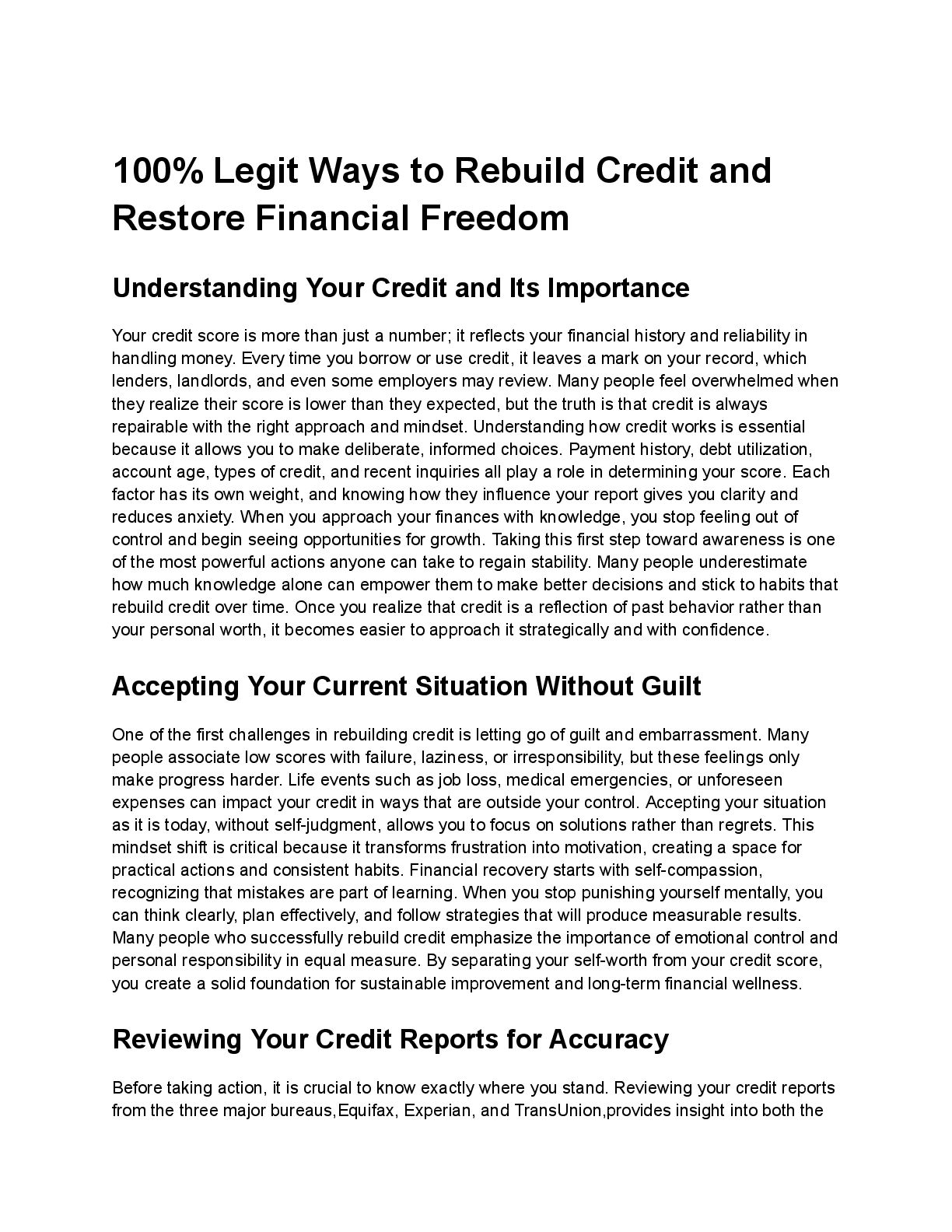 100% Legit Ways to Rebuild Credit and Restore Financial Freedom

Understanding Your Credit and Its Importance

Your credit score is more than just a number; it reflects your financial history and reliability in handling money. Every time you borrow or use credit, it leaves a mark on your record, which lenders, landlords, and even some employers may review. Many people feel overwhelmed when they realize their score is lower than they expected, but the truth is that credit is always repairable with the right approach and mindset. Understanding how credit works is essential because it allows you to make deliberate, informed choices. Payment history, debt utilization, account age, types of credit, and recent inquiries all play a role in determining your score. Each factor has its own weight, and knowing how they influence your report gives you clarity and reduces anxiety. When you approach your finances with knowledge, you stop feeling out of control and begin seeing opportunities for growth. Taking this first step toward awareness is one of the most powerful actions anyone can take to regain stability. Many people underestimate how much knowledge alone can empower them to make better decisions and stick to habits that rebuild credit over time. Once you realize that credit is a reflection of past behavior rather than your personal worth, it becomes easier to approach it strategically and with confidence.

Accepting Your Current Situation Without Guilt

One of the first challenges in rebuilding credit is letting go of guilt and embarrassment. Many people associate low scores with failure, laziness, or irresponsibility, but these feelings only make progress harder. Life events such as job loss, medical emergencies, or unforeseen expenses can impact your credit in ways that are outside your control. Accepting your situation as it is today, without self-judgment, allows you to focus on solutions rather than regrets. This mindset shift is critical because it transforms frustration into motivation, creating a space for practical actions and consistent habits. Financial recovery starts with self-compassion, recognizing that mistakes are part of learning. When you stop punishing yourself mentally, you can think clearly, plan effectively, and follow strategies that will produce measurable results. Many people who successfully rebuild credit emphasize the importance of emotional control and personal responsibility in equal measure. By separating your self-worth from your credit score, you create a solid foundation for sustainable improvement and long-term financial wellness.

Reviewing Your Credit Reports for Accuracy

Before taking action, it is crucial to know exactly where you stand. Reviewing your credit reports from the three major bureaus,Equifax, Experian, and TransUnion,provides insight into both the